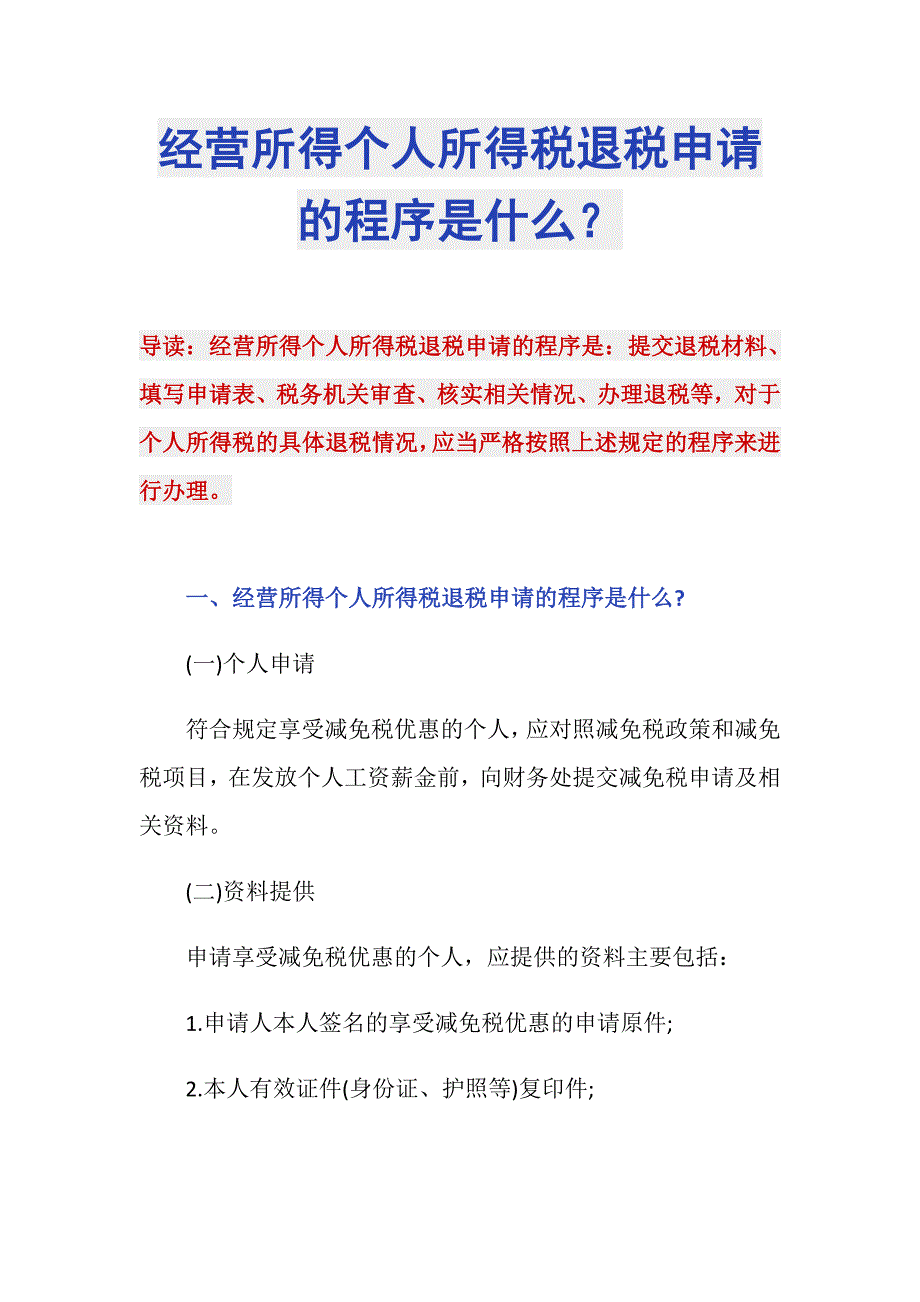 经营所得个人所得税退税申请的程序是什么？

导读：经营所得个人所得税退税申请的程序是：提交退税材料、填写申请表、税务机关审查、核实相关情况、办理退税等，对于个人所得税的具体退税情况，应当严格按照上述规定的程序来进行办理。

一、经营所得个人所得税退税申请的程序是什么?

(一)个人申请

符合规定享受减免税优惠的个人，应对照减免税政策和减免税项目，在发放个人工资薪金前，向财务处提交减免税申请及相关资料。

(二)资料提供

申请享受减免税优惠的个人，应提供的资料主要包括：

1.申请人本人签名的享受减免税优惠的申请原件;

2.本人有效证件(身份证、护照等)复印件;